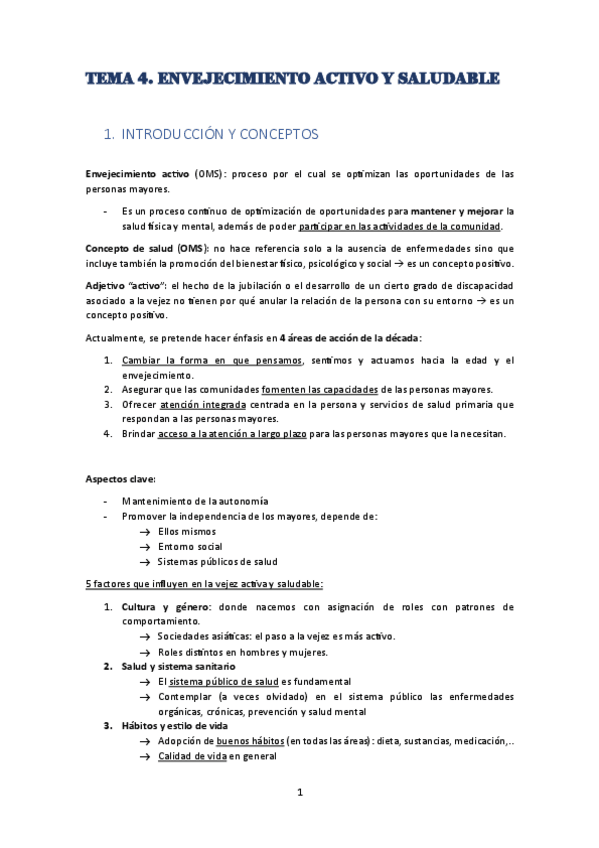 TEMA 4. ENVEJECIMIENTO ACTIVO Y SALUDABLE

1. INTRODUCCIÓN Y CONCEPTOS

Envejecimiento activo (OMS): proceso por el cual se optimizan las oportunidades de las personas mayores.

- Es un proceso continuo de optimización de oportunidades para mantener y mejorar la salud física y mental, además de poder participar en las actividades de la comunidad.

Concepto de salud (OMS): no hace referencia solo a la ausencia de enfermedades sino que incluye también la promoción del bienestar físico, psicológico y social → es un concepto positivo.

Adjetivo "activo": el hecho de la jubilación o el desarrollo de un cierto grado de discapacidad asociado a la vejez no tienen por qué anular la relación de la persona con su entorno → es un concepto positivo.

Actualmente, se pretende hacer énfasis en 4 áreas de acción de la década:

1. Cambiar la forma en que pensamos, sentimos y actuamos hacia la edad y el envejecimiento.
2. Asegurar que las comunidades fomenten las capacidades de las personas mayores.
3. Ofrecer atención integrada centrada en la persona y servicios de salud primaria que respondan a las personas mayores.
4. Brindar acceso a la atención a largo plazo para las personas mayores que la necesitan.

Aspectos clave:

- Mantenimiento de la autonomía
- Promover la independencia de los mayores, depende de:
→ Ellos mismos
→ Entorno social
→ Sistemas públicos de salud

5 factores que influyen en la vejez activa y saludable:

1. Cultura y género: donde nacemos con asignación de roles con patrones de comportamiento.
→ Sociedades asiáticas: el paso a la vejez es más activo.
→ Roles distintos en hombres y mujeres.
2. Salud y sistema sanitario
→ El sistema público de salud es fundamental
→ Contemplar (a veces olvidado) en el sistema público las enfermedades orgánicas, crónicas, prevención y salud mental
3. Hábitos y estilo de vida
→ Adopción de buenos hábitos (en todas las áreas): dieta, sustancias, medicación,..
→ Calidad de vida en general

1